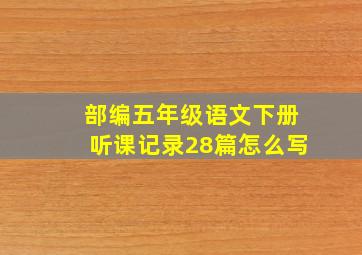 部编五年级语文下册
听课记录28篇怎么写